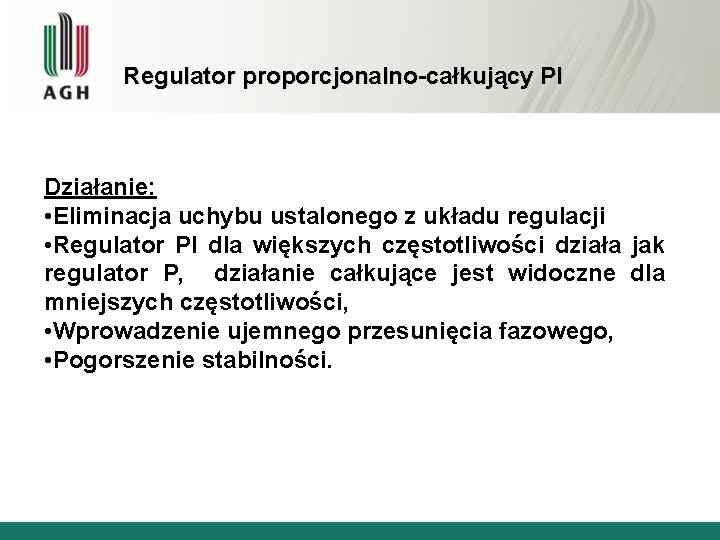 AGH

Regulator proporcjonalno-całkujący PI

Działanie:
•Eliminacja uchybu ustalonego z układu regulacji
•Regulator PI dla większych częstotliwości działa jak regulator P, działanie całkujące jest widoczne dla mniejszych częstotliwości,
•Wprowadzenie ujemnego przesunięcia fazowego,
•Pogorszenie stabilności.